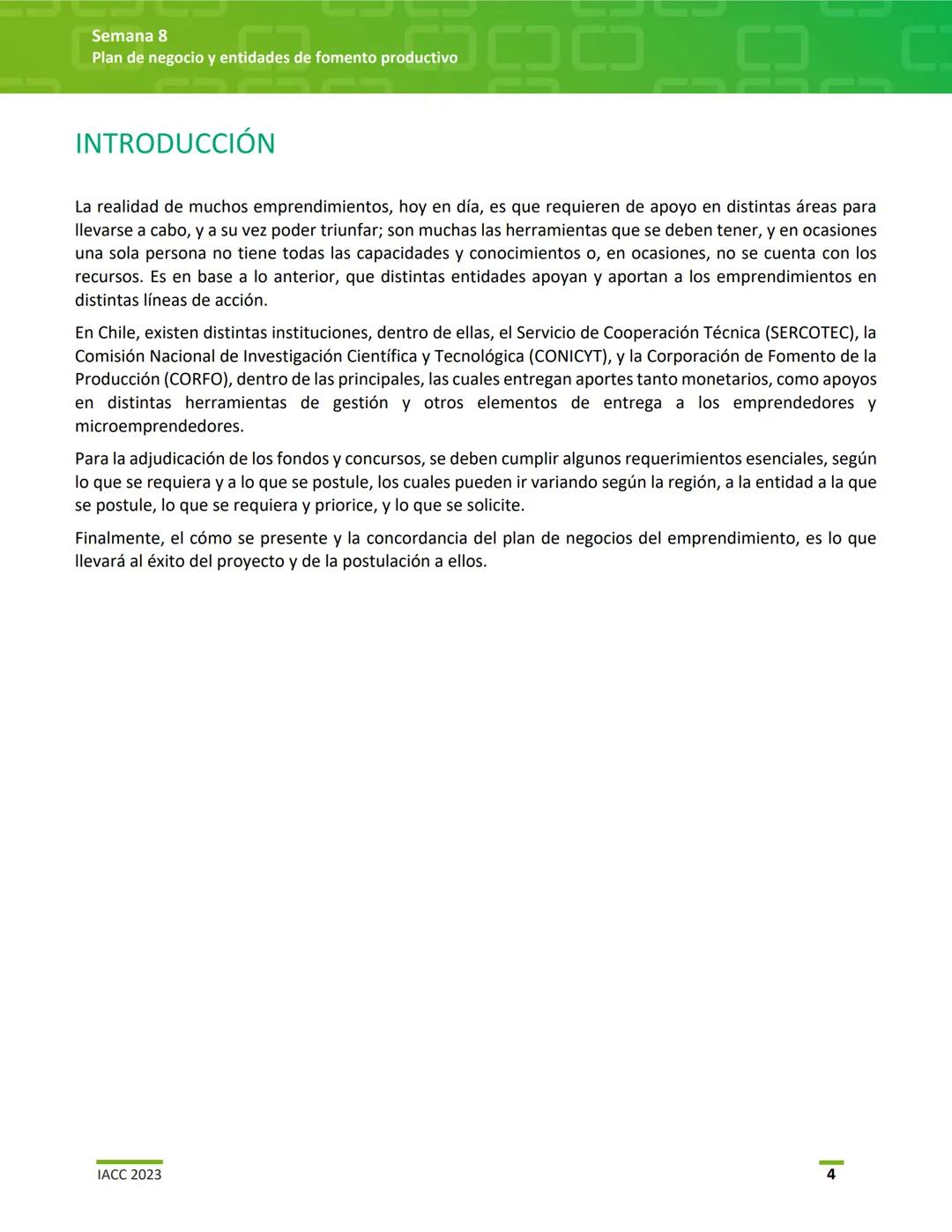 Semana 8
Plan de negocio y entidades de fomento productivo

INTRODUCCIÓN

La realidad de muchos emprendimientos, hoy en día, es que requieren de apoyo en distintas áreas para llevarse a cabo, y a su vez poder triunfar; son muchas las herramientas que se deben tener, y en ocasiones una sola persona no tiene todas las capacidades y conocimientos o, en ocasiones, no se cuenta con los recursos. Es en base a lo anterior, que distintas entidades apoyan y aportan a los emprendimientos en distintas líneas de acción.

En Chile, existen distintas instituciones, dentro de ellas, el Servicio de Cooperación Técnica (SERCOTEC), la Comisión Nacional de Investigación Científica y Tecnológica (CONICYT), y la Corporación de Fomento de la Producción (CORFO), dentro de las principales, las cuales entregan aportes tanto monetarios, como apoyos en distintas herramientas de gestión y otros elementos de entrega a los emprendedores y microemprendedores.

Para la adjudicación de los fondos y concursos, se deben cumplir algunos requerimientos esenciales, según lo que se requiera y a lo que se postule, los cuales pueden ir variando según la región, a la entidad a la que se postule, lo que se requiera y priorice, y lo que se solicite.

Finalmente, el cómo se presente y la concordancia del plan de negocios del emprendimiento, es lo que llevará al éxito del proyecto y de la postulación a ellos.

IACC 2023

4